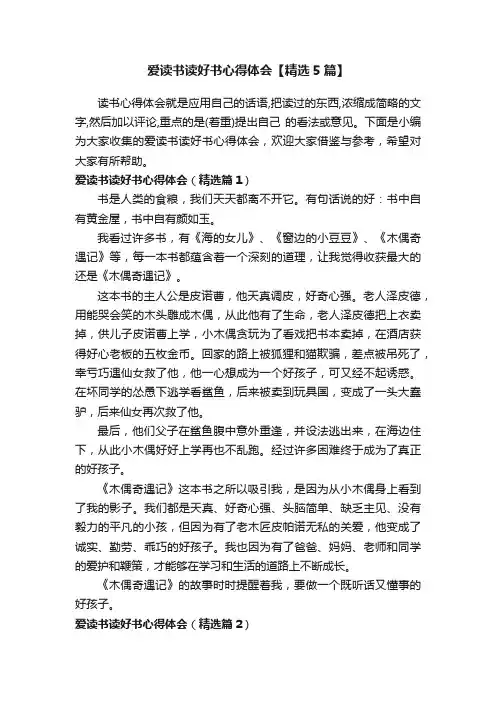 爱读书读好书心得体会【精选5篇】

读书心得体会就是应用自己的话语,把读过的东西,浓缩成简略的文字,然后加以评论,重点的是(着重)提出自己 的看法或意见。下面是小编为大家收集的爱读书读好书心得体会，欢迎大家借鉴与参考，希望对大家有所帮助。

爱读书读好书心得体会（精选篇1）

书是人类的食粮，我们天天都离不开它。有句话说的好：书中自有黄金屋，书中自有颜如玉。

我看过许多书，有《海的女儿》、《窗边的小豆豆》、《木偶奇遇记》等，每一本书都蕴含着一个深刻的道理，让我觉得收获最大的还是《木偶奇遇记》。

这本书的主人公是皮诺曹，他天真调皮，好奇心强。老人泽皮德，用能哭会笑的木头雕成木偶，从此他有了生命，老人泽皮德把上衣卖掉，供儿子皮诺曹上学，小木偶贪玩为了看戏把书本卖掉，在酒店获得好心老板的五枚金币。回家的路上被狐狸和猫欺骗，差点被吊死了，幸亏巧遇仙女救了他，他一心想成为一个好孩子，可又经不起诱惑。在坏同学的怂恿下逃学看鲨鱼，后来被卖到玩具国，变成了一头大蠢驴，后来仙女再次救了他。

最后，他们父子在鲨鱼腹中意外重逢，并设法逃出来，在海边住下，从此小木偶好好上学再也不乱跑。经过许多困难终于成为了真正的好孩子。

《木偶奇遇记》这本书之所以吸引我，是因为从小木偶身上看到了我的影子。我们都是天真、好奇心强、头脑简单、缺乏主见、没有毅力的平凡的小孩，但因为有了老木匠皮帕诺无私的关爱，他变成了诚实、勤劳、乖巧的好孩子。我也因为有了爸爸、妈妈、老师和同学的爱护和鞭策，才能够在学习和生活的道路上不断成长。

《木偶奇遇记》的故事时时提醒着我，要做一个既听话又懂事的好孩子。

爱读书读好书心得体会（精选篇2）